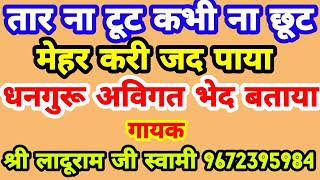 तार ना टूट कभी ना छूट
मेहर करी जद पाया
धनगुरू अविगत भेद बताया
गायक
श्री लादूराम जी स्वामी 9672395984